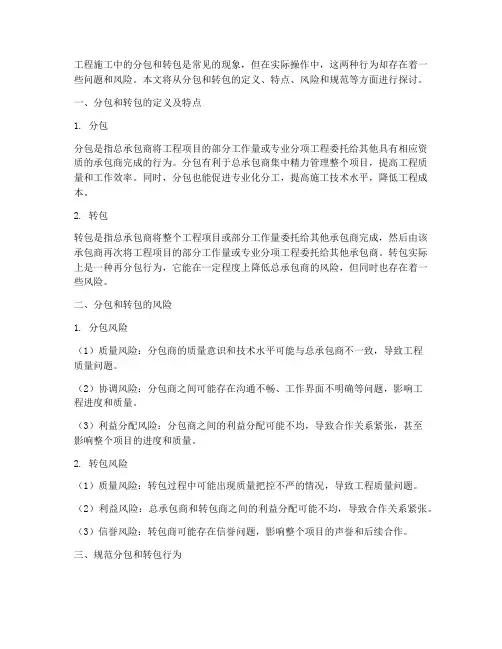 工程施工中的分包和转包是常见的现象，但在实际操作中，这两种行为却存在着一些问题和风险。本文将从分包和转包的定义、特点、风险和规范等方面进行探讨。

一、分包和转包的定义及特点

1. 分包

分包是指总承包商将工程项目的部分工作量或专业分项工程委托给其他具有相应资质的承包商完成的行为。分包有利于总承包商集中精力管理整个项目，提高工程质量和工作效率。同时，分包也能促进专业化分工，提高施工技术水平，降低工程成本。

2. 转包

转包是指总承包商将整个工程项目或部分工作量委托给其他承包商完成，然后由该承包商再次将工程项目的部分工作量或专业分项工程委托给其他承包商。转包实际上是一种再分包行为，它能在一定程度上降低总承包商的风险，但同时也存在着一些风险。

二、分包和转包的风险

1. 分包风险

（1）质量风险：分包商的质量意识和技术水平可能与总承包商不一致，导致工程质量问题。

（2）协调风险：分包商之间可能存在沟通不畅、工作界面不明确等问题，影响工程进度和质量。

（3）利益分配风险：分包商之间的利益分配可能不均，导致合作关系紧张，甚至影响整个项目的进度和质量。

2. 转包风险

（1）质量风险：转包过程中可能出现质量把控不严的情况，导致工程质量问题。

（2）利益风险：总承包商和转包商之间的利益分配可能不均，导致合作关系紧张。

（3）信誉风险：转包商可能存在信誉问题，影响整个项目的声誉和后续合作。

三、规范分包和转包行为